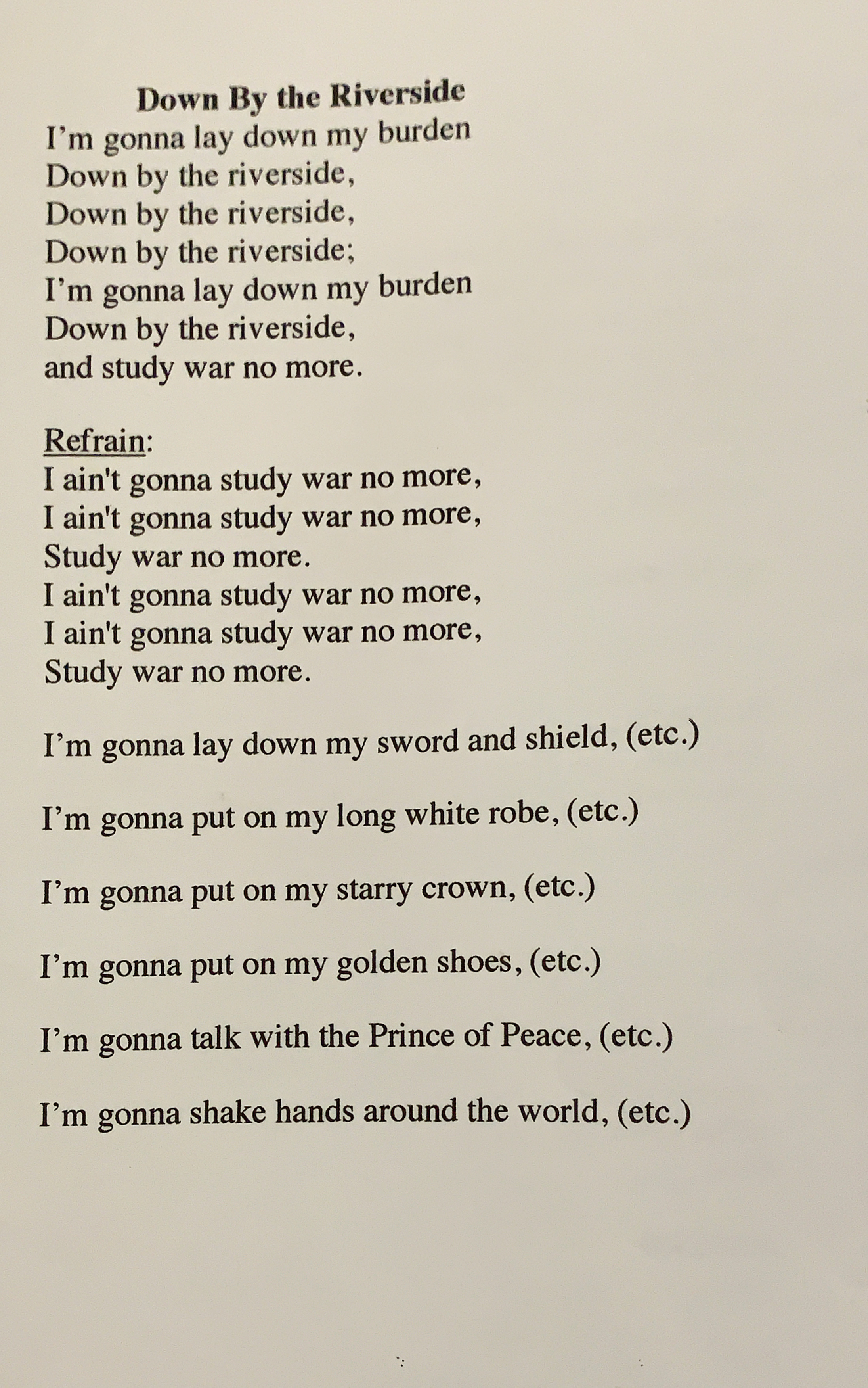 Down By the Riverside
I'm gonna lay down my burden
Down by the riverside,
Down by the riverside,
Down by the riverside;
I'm gonna lay down my burden
Down by the riverside,
and study war no more.

Refrain:
I ain't gonna study war no more,
I ain't gonna study war no more,
Study war no more.
I ain't gonna study war no more,
I ain't gonna study war no more,
Study war no more.

I'm gonna lay down my sword and shield, (etc.)

I'm gonna put on my long white robe, (etc.)

I'm gonna put on my starry crown, (etc.)

I'm gonna put on my golden shoes, (etc.)

I'm gonna talk with the Prince of Peace, (etc.)

I'm gonna shake hands around the world, (etc.)